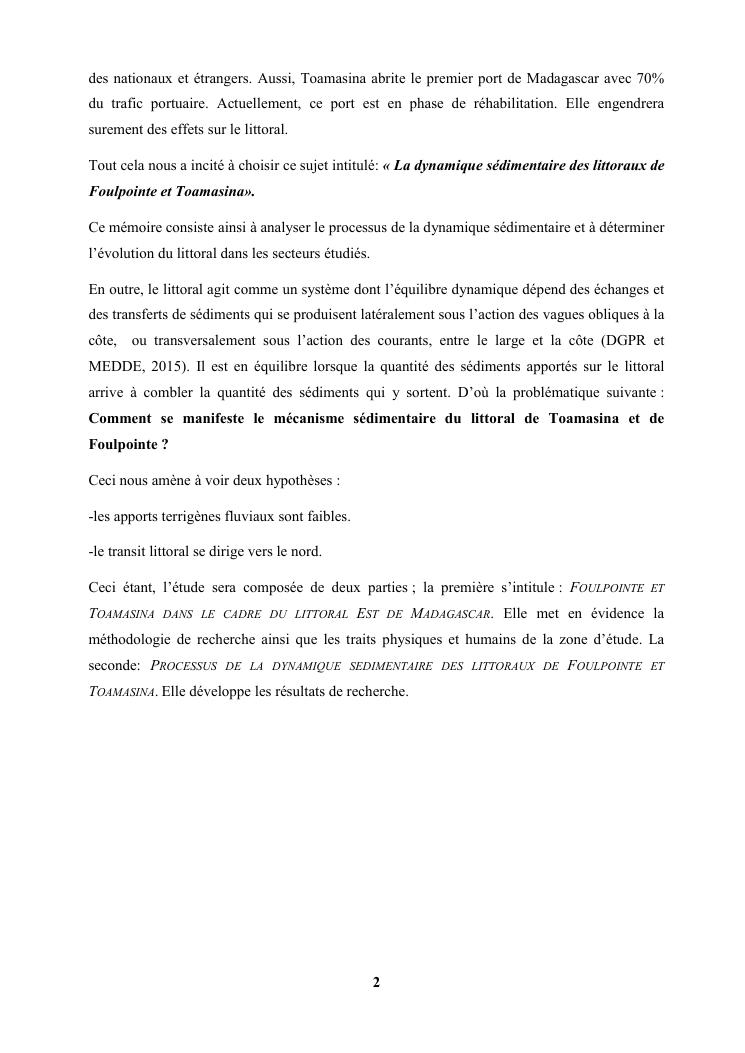 des nationaux et étrangers. Aussi, Toamasina abrite le premier port de Madagascar avec 70% du trafic portuaire. Actuellement, ce port est en phase de réhabilitation. Elle engendrera surement des effets sur le littoral.

Tout cela nous a incité à choisir ce sujet intitulé: « La dynamique sédimentaire des littoraux de Foulpointe et Toamasina».

Ce mémoire consiste ainsi à analyser le processus de la dynamique sédimentaire et à déterminer l'évolution du littoral dans les secteurs étudiés.

En outre, le littoral agit comme un système dont l'équilibre dynamique dépend des échanges et des transferts de sédiments qui se produisent latéralement sous l'action des vagues obliques à la côte, ou transversalement sous l'action des courants, entre le large et la côte (DGPR et MEDDE, 2015). Il est en équilibre lorsque la quantité des sédiments apportés sur le littoral arrive à combler la quantité des sédiments qui y sortent. D'où la problématique suivante : Comment se manifeste le mécanisme sédimentaire du littoral de Toamasina et de Foulpointe ?

Ceci nous amène à voir deux hypothèses :

-les apports terrigènes fluviaux sont faibles.

-le transit littoral se dirige vers le nord.

Ceci étant, l'étude sera composée de deux parties ; la première s'intitule : FOULPOINTE ET TOAMASINA DANS LE CADRE DU LITTORAL EST DE MADAGASCAR. Elle met en évidence la méthodologie de recherche ainsi que les traits physiques et humains de la zone d'étude. La seconde: PROCESSUS DE LA DYNAMIQUE SEDIMENTAIRE DES LITTORAUX DE FOULPOINTE ET TOAMASINA. Elle développe les résultats de recherche.

2